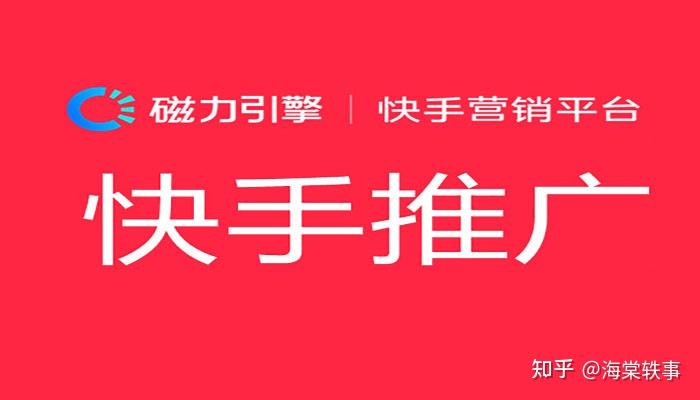 磁力引擎 | 快手营销平台

快手推广

知乎 @海棠轶事